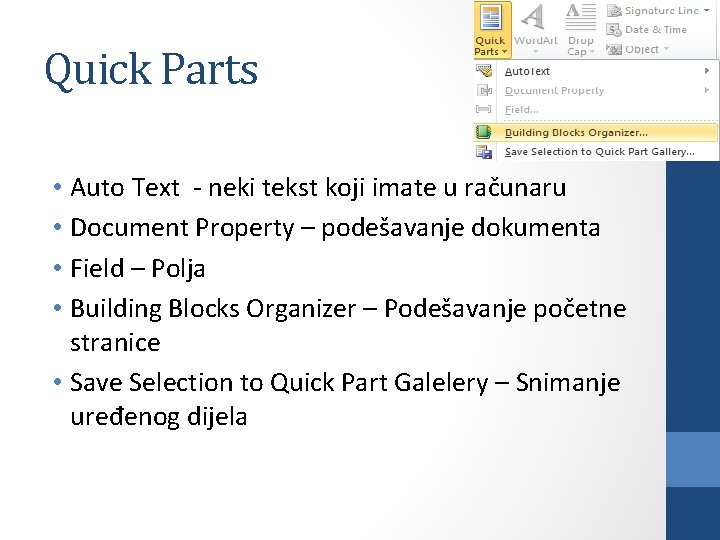 Quick Parts

Quick Parts
WordArt
Drop Cap
Signature Line
Date & Time
Object

AutoText
Document Property
Field...
Building Blocks Organizer...
Save Selection to Quick Part Gallery...

• Auto Text - neki tekst koji imate u računaru
• Document Property – podešavanje dokumenta
• Field – Polja
• Building Blocks Organizer – Podešavanje početne stranice
• Save Selection to Quick Part Galelery – Snimanje uređenog dijela